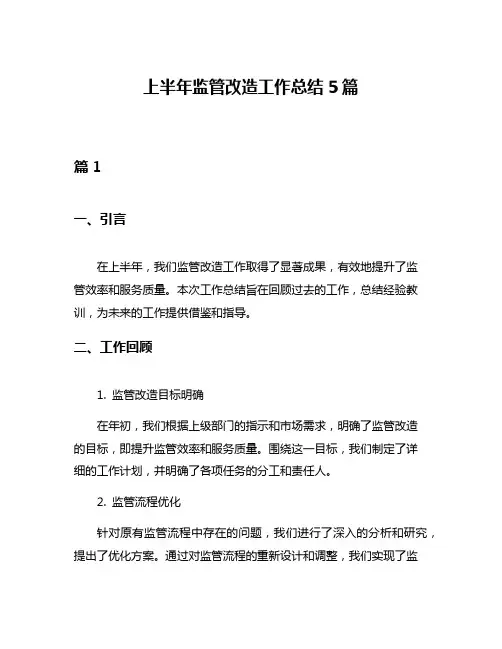 上半年监管改造工作总结 5 篇

篇 1

一、引言

在上半年，我们监管改造工作取得了显著成果，有效地提升了监管效率和服务质量。本次工作总结旨在回顾过去的工作，总结经验教训，为未来的工作提供借鉴和指导。

二、工作回顾

1. 监管改造目标明确

在年初，我们根据上级部门的指示和市场需求，明确了监管改造的目标，即提升监管效率和服务质量。围绕这一目标，我们制定了详细的工作计划，并明确了各项任务的分工和责任人。

2. 监管流程优化

针对原有监管流程中存在的问题，我们进行了深入的分析和研究，提出了优化方案。通过对监管流程的重新设计和调整，我们实现了监